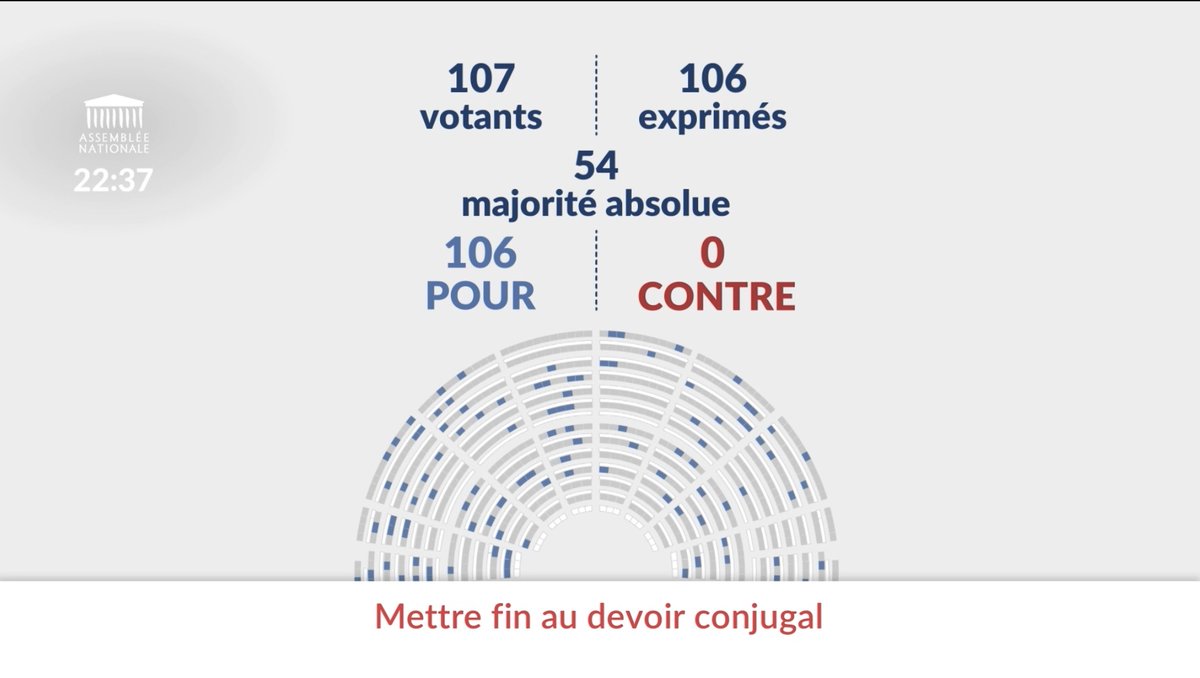 ASSEMBLÉE NATIONALE
22:37

107
votants

106
exprimés

54
majorité absolue

106
POUR

0
CONTRE

Mettre fin au devoir conjugal